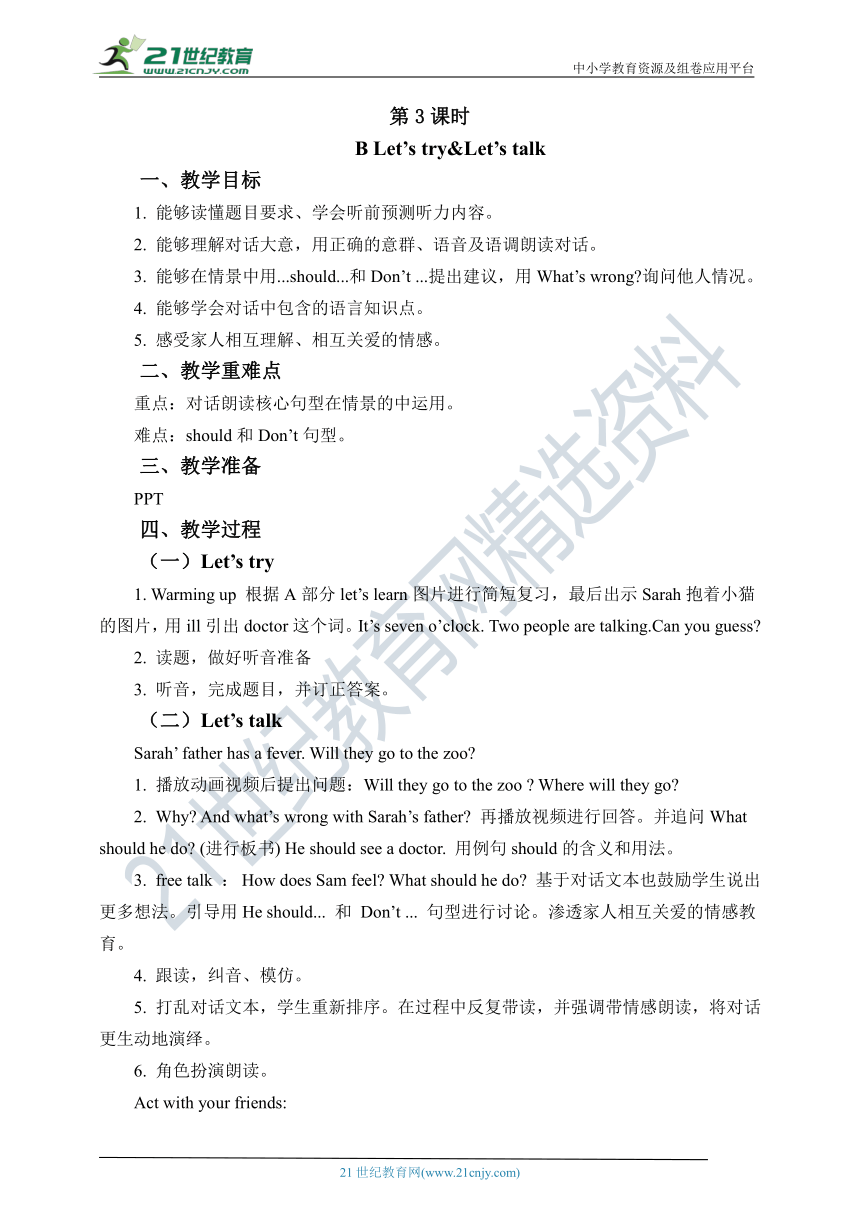 21世纪教育
www.21cnjy.com
中小学教育资源及组卷应用平台

第 3 课时
B Let’s try&Let’s talk

一、教学目标
1. 能够读懂题目要求、学会听前预测听力内容。
2. 能够理解对话大意，用正确的意群、语音及语调朗读对话。
3. 能够在情景中用...should...和 Don’t ...提出建议，用 What’s wrong?询问他人情况。
4. 能够学会对话中包含的语言知识点。
5. 感受家人相互理解、相互关爱的情感。

二、教学重难点
重点：对话朗读核心句型在情景的中运用。
难点：should 和 Don’t 句型。

三、教学准备
PPT

四、教学过程
（一）Let’s try
1. Warming up 根据 A 部分 let’s learn 图片进行简短复习，最后出示 Sarah 抱着小猫的图片，用 ill 引出 doctor 这个词。It’s seven o’clock. Two people are talking.Can you guess?
2. 读题，做好听音准备
3. 听音，完成题目，并订正答案。

（二）Let’s talk
Sarah’ father has a fever. Will they go to the zoo?
1. 播放动画视频后提出问题：Will they go to the zoo ? Where will they go?
2. Why? And what’s wrong with Sarah’s father? 再播放视频进行回答。并追问 What should he do? (进行板书) He should see a doctor. 用例句 should 的含义和用法。
3. free talk ： How does Sam feel? What should he do? 基于对话文本也鼓励学生说出更多想法。引导用 He should... 和 Don’t ... 句型进行讨论。渗透家人相互关爱的情感教育。
4. 跟读，纠音、模仿。
5. 打乱对话文本，学生重新排序。在过程中反复带读，并强调带情感朗读，将对话更生动地演绎。
6. 角色扮演朗读。
Act with your friends:

21 世纪教育网(www.21cnjy.com)

21世纪教育网精选资料